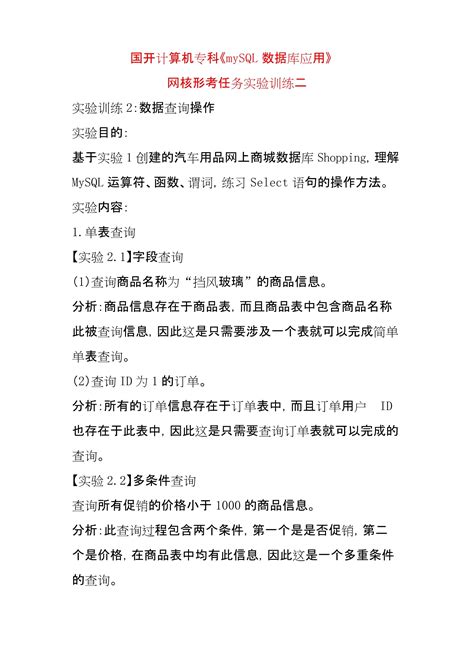 国开计算机专科《mySQL 数据库应用》

网核形考任务实验训练二

实验训练 2:数据查询操作

实验目的:

基于实验 1 创建的汽车用品网上商城数据库 Shopping,理解 MySQL 运算符、函数、谓词,练习 Select 语句的操作方法。

实验内容:

1.单表查询

【实验 2.1】字段查询

(1)查询商品名称为“挡风玻璃”的商品信息。

分析:商品信息存在于商品表,而且商品表中包含商品名称此被查询信息,因此这是只需要涉及一个表就可以完成简单单表查询。

(2)查询 ID 为 1 的订单。

分析:所有的订单信息存在于订单表中,而且订单用户 ID 也存在于此表中,因此这是只需要查询订单表就可以完成的查询。

【实验 2.2】多条件查询

查询所有促销的价格小于 1000 的商品信息。

分析:此查询过程包含两个条件,第一个是是否促销,第二个是价格,在商品表中均有此信息,因此这是一个多重条件的查询。